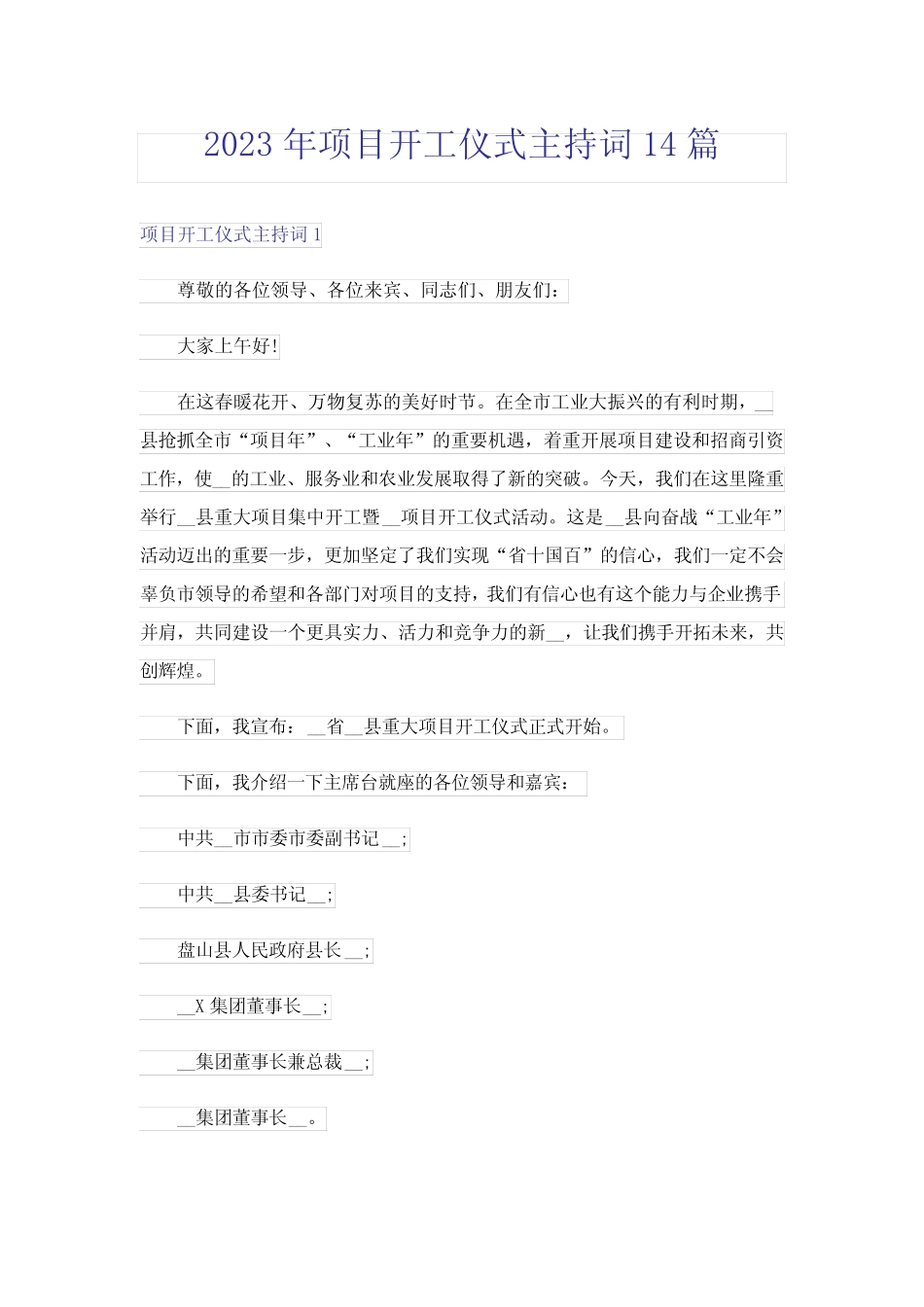 2023 年项目开工仪式主持词 14 篇

项目开工仪式主持词 1

尊敬的各位领导、各位来宾、同志们、朋友们：

大家上午好!

在这春暖花开、万物复苏的美好时节。在全市工业大振兴的有利时期，__县抢抓全市“项目年”、“工业年”的重要机遇，着重开展项目建设和招商引资工作，使__的工业、服务业和农业发展取得了新的突破。今天，我们在这里隆重举行__县重大项目集中开工暨__项目开工仪式活动。这是__县向奋战“工业年”活动迈出的重要一步，更加坚定了我们实现“省十国百”的信心，我们一定不会辜负市领导的希望和各部门对项目的支持，我们有信心也有这个能力与企业携手并肩，共同建设一个更具实力、活力和竞争力的新__，让我们携手开拓未来，共创辉煌。

下面，我宣布：__省__县重大项目开工仪式正式开始。

下面，我介绍一下主席台就座的各位领导和嘉宾：

中共__市市委市委副书记__;

中共__县委书记__;

盘山县人民政府县长__;

__X 集团董事长__;

__集团董事长兼总裁__;

__集团董事长__。